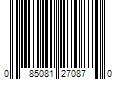 0 85081 27087 0